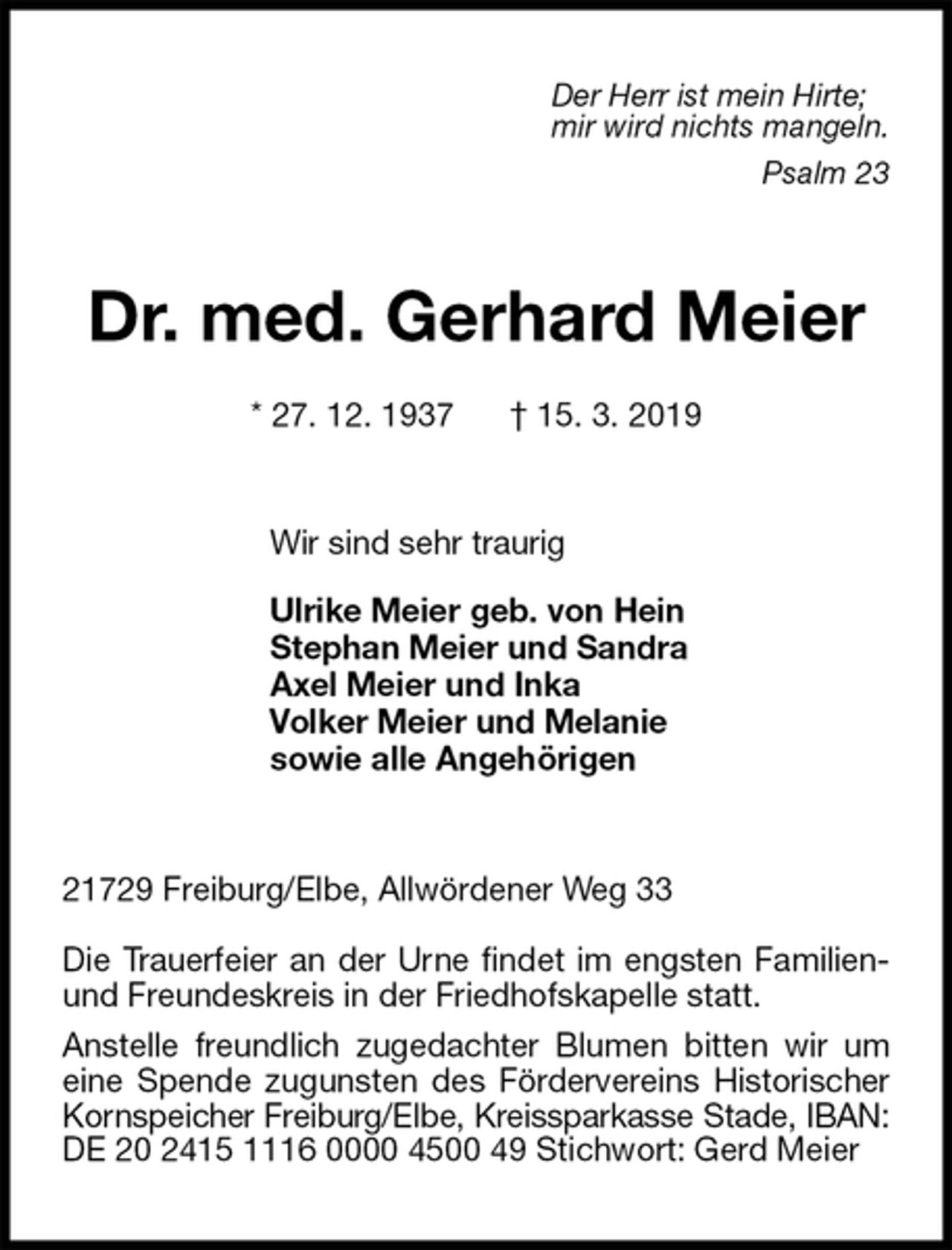 Der Herr ist mein Hirte;
mir wird nichts mangeln.

Psalm 23

Dr. med. Gerhard Meier

* 27. 12. 1937 † 15. 3. 2019

Wir sind sehr traurig

Ulrike Meier geb. von Hein
Stephan Meier und Sandra
Axel Meier und Inka
Volker Meier und Melanie
sowie alle Angehörigen

21729 Freiburg/Elbe, Allwördener Weg 33

Die Trauerfeier an der Urne findet im engsten Familien- und Freundeskreis in der Friedhofskapelle statt.

Anstelle freundlich zugedachter Blumen bitten wir um eine Spende zugunsten des Fördervereins Historischer Kornspeicher Freiburg/Elbe, Kreissparkasse Stade, IBAN: DE 20 2415 1116 0000 4500 49 Stichwort: Gerd Meier